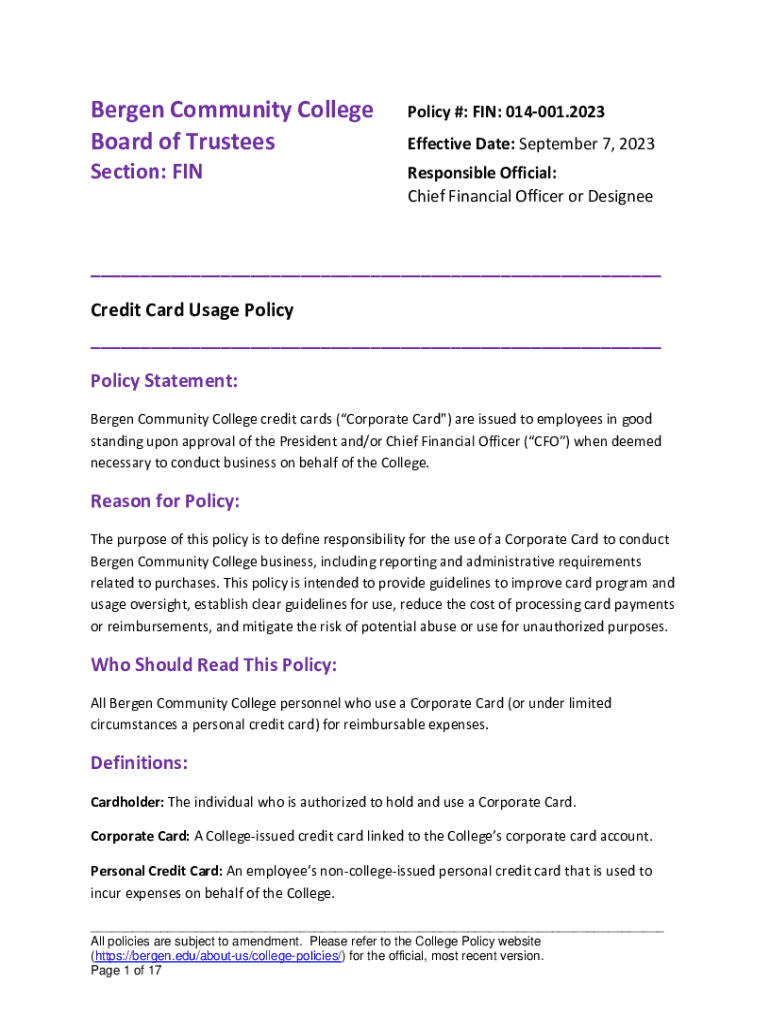 Bergen Community College
Board of Trustees
Section: FIN

Policy #: FIN: 014-001.2023

Effective Date: September 7, 2023

Responsible Official:
Chief Financial Officer or Designee

Credit Card Usage Policy

Policy Statement:

Bergen Community College credit cards (“Corporate Card") are issued to employees in good standing upon approval of the President and/or Chief Financial Officer (“CFO”) when deemed necessary to conduct business on behalf of the College.

Reason for Policy:

The purpose of this policy is to define responsibility for the use of a Corporate Card to conduct Bergen Community College business, including reporting and administrative requirements related to purchases. This policy is intended to provide guidelines to improve card program and usage oversight, establish clear guidelines for use, reduce the cost of processing card payments or reimbursements, and mitigate the risk of potential abuse or use for unauthorized purposes.

Who Should Read This Policy:

All Bergen Community College personnel who use a Corporate Card (or under limited circumstances a personal credit card) for reimbursable expenses.

Definitions:

Cardholder: The individual who is authorized to hold and use a Corporate Card.

Corporate Card: A College-issued credit card linked to the College’s corporate card account.

Personal Credit Card: An employee’s non-college-issued personal credit card that is used to incur expenses on behalf of the College.

All policies are subject to amendment. Please refer to the College Policy website (https://bergen.edu/about-us/college-policies/) for the official, most recent version.
Page 1 of 17